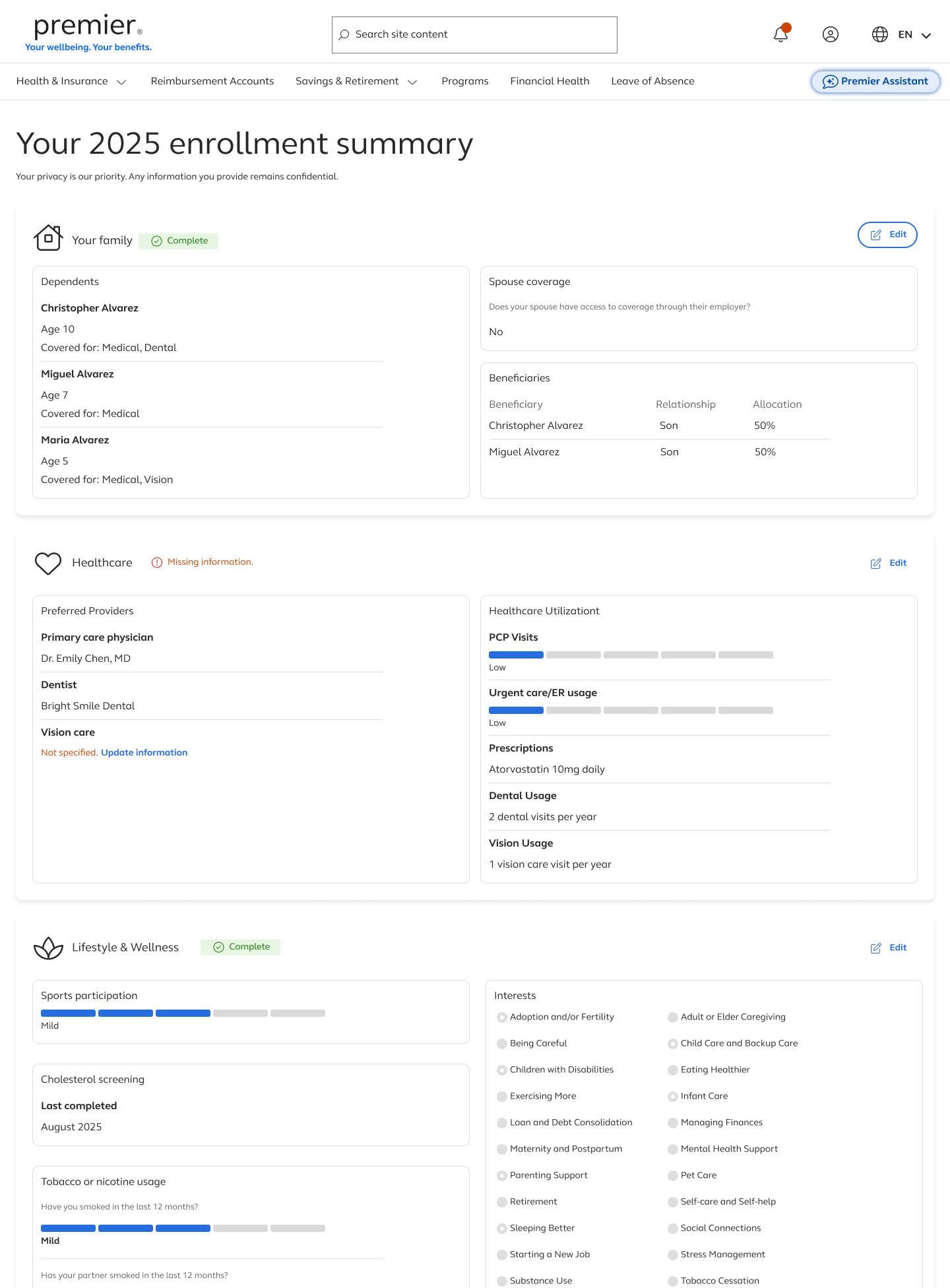 premier®
Your wellbeing. Your benefits.

Search site content

EN

Health & Insurance Reimbursement Accounts Savings & Retirement Programs Financial Health Leave of Absence

Premier Assistant

Your 2025 enrollment summary

Your privacy is our priority. Any information you provide remains confidential.

Your family Complete

Edit

Dependents

Christopher Alvarez

Age 10

Covered for: Medical, Dental

Miguel Alvarez

Age 7

Covered for: Medical

Maria Alvarez

Age 5

Covered for: Medical, Vision

Spouse coverage

Does your spouse have access to coverage through their employer?

No

Beneficiaries

| Beneficiary | Relationship | Allocation |
|---|---|---|
| Christopher Alvarez | Son | 50% |
| Miguel Alvarez | Son | 50% |

Healthcare Missing information.

Edit

Preferred Providers

Primary care physician

Dr. Emily Chen, MD

Dentist

Bright Smile Dental

Vision care

Not specified. Update information

Healthcare Utilizationt

PCP Visits

Low

Urgent care/ER usage

Low

Prescriptions

Atorvastatin 10mg daily

Dental Usage

2 dental visits per year

Vision Usage

1 vision care visit per year

Lifestyle & Wellness Complete

Edit

Sports participation

Mild

Cholesterol screening

Last completed

August 2025

Tobacco or nicotine usage

Have you smoked in the last 12 months?

Mild

Has your partner smoked in the last 12 months?

Interests

Adoption and/or Fertility
Being Careful
Children with Disabilities
Exercising More
Loan and Debt Consolidation
Maternity and Postpartum
Parenting Support
Retirement
Sleeping Better
Starting a New Job
Substance Use

Adult or Elder Caregiving
Child Care and Backup Care
Eating Healthier
Infant Care
Managing Finances
Mental Health Support
Pet Care
Self-care and Self-help
Social Connections
Stress Management
Tobacco Cessation